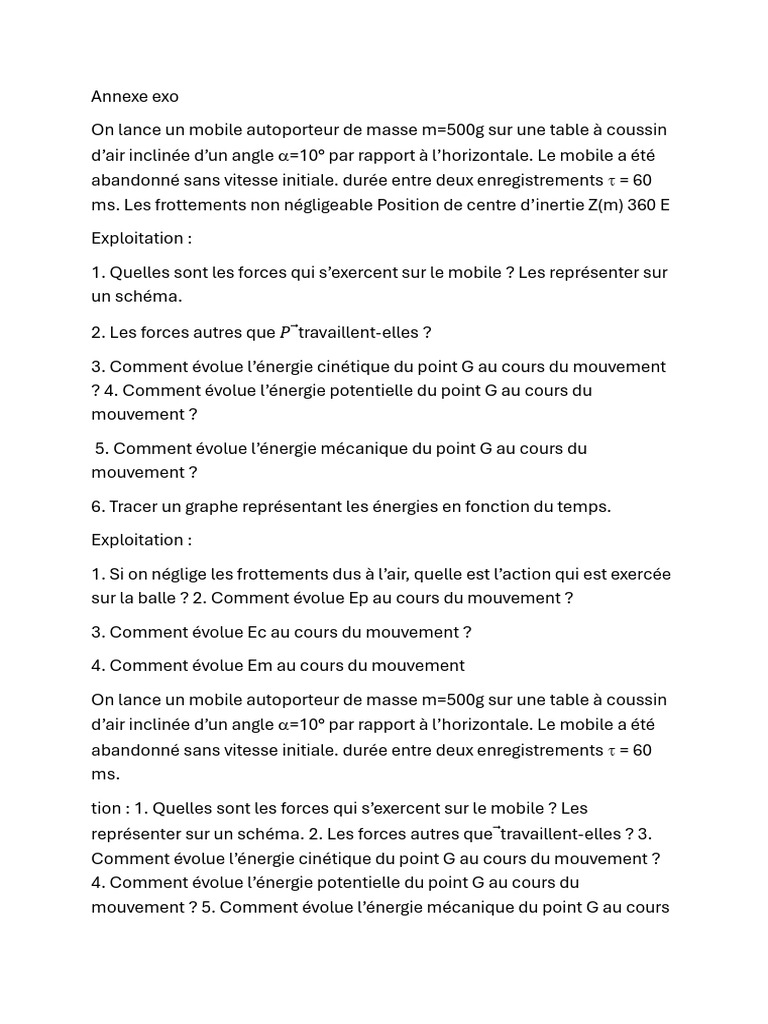 Annexe exo

On lance un mobile autoporteur de masse m=500g sur une table à coussin d'air inclinée d'un angle $\alpha$=10° par rapport à l'horizontale. Le mobile a été abandonné sans vitesse initiale. durée entre deux enregistrements $\tau$ = 60 ms. Les frottements non négligeable Position de centre d'inertie Z(m) 360 E

Exploitation :

1. Quelles sont les forces qui s'exercent sur le mobile ? Les représenter sur un schéma.

2. Les forces autres que $\vec{P}$ travaillent-elles ?

3. Comment évolue l'énergie cinétique du point G au cours du mouvement ? 4. Comment évolue l'énergie potentielle du point G au cours du mouvement ?

5. Comment évolue l'énergie mécanique du point G au cours du mouvement ?

6. Tracer un graphe représentant les énergies en fonction du temps.

Exploitation :

1. Si on néglige les frottements dus à l'air, quelle est l'action qui est exercée sur la balle ? 2. Comment évolue Ep au cours du mouvement ?

3. Comment évolue Ec au cours du mouvement ?

4. Comment évolue Em au cours du mouvement

On lance un mobile autoporteur de masse m=500g sur une table à coussin d'air inclinée d'un angle $\alpha$=10° par rapport à l'horizontale. Le mobile a été abandonné sans vitesse initiale. durée entre deux enregistrements $\tau$ = 60 ms.

tion : 1. Quelles sont les forces qui s'exercent sur le mobile ? Les représenter sur un schéma. 2. Les forces autres que $\vec{}$ travaillent-elles ? 3. Comment évolue l'énergie cinétique du point G au cours du mouvement ? 4. Comment évolue l'énergie potentielle du point G au cours du mouvement ? 5. Comment évolue l'énergie mécanique du point G au cours